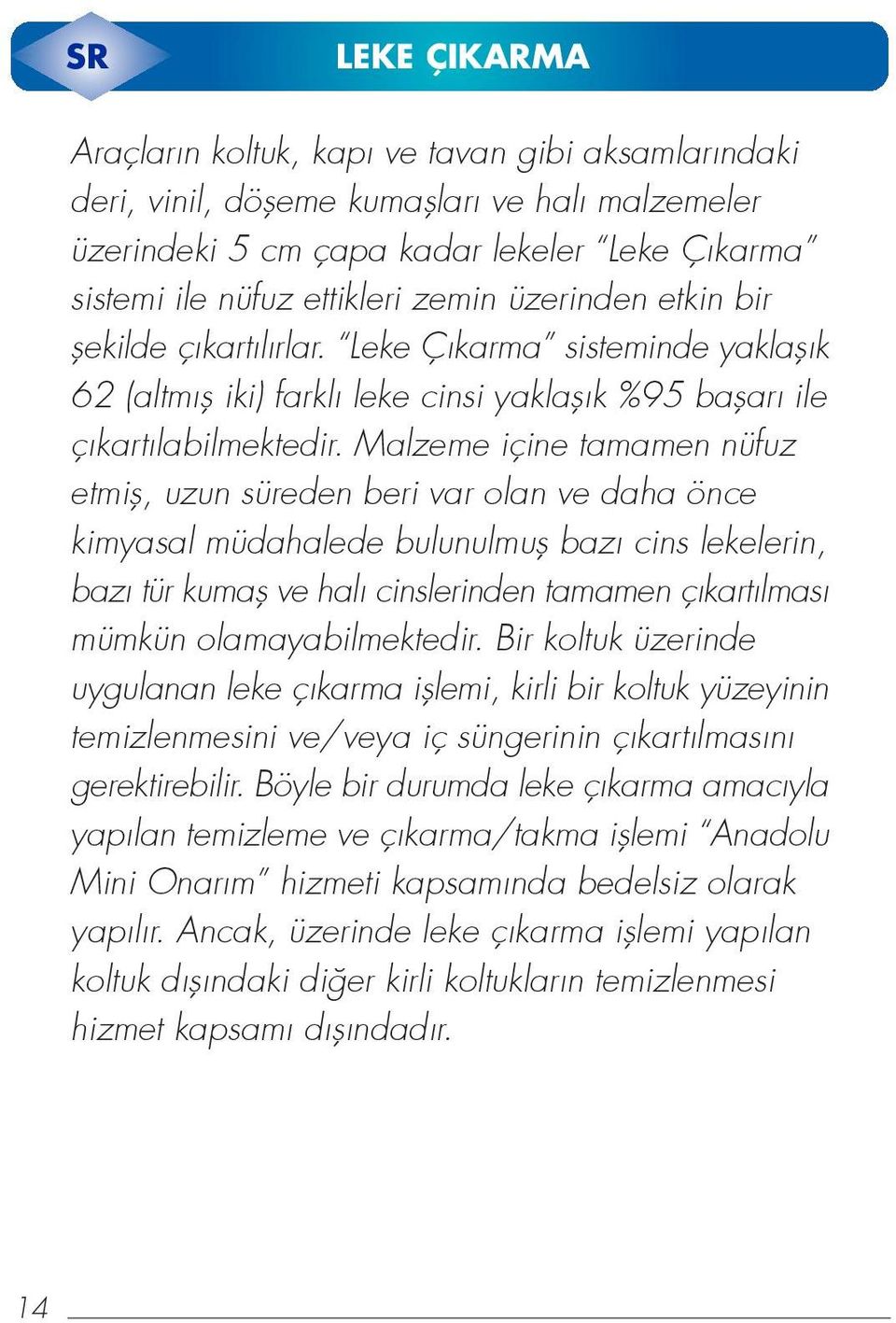 SR

LEKE ÇIKARMA

Araçların koltuk, kapı ve tavan gibi aksamlarındaki deri, vinil, döşeme kumaşları ve halı malzemeler üzerindeki 5 cm çapa kadar lekeler "Leke Çıkarma" sistemi ile nüfuz ettikleri zemin üzerinden etkin bir şekilde çıkartılırlar. "Leke Çıkarma" sisteminde yaklaşık 62 (altmış iki) farklı leke cinsi yaklaşık %95 başarı ile çıkartılabilmektedir. Malzeme içine tamamen nüfuz etmiş, uzun süreden beri var olan ve daha önce kimyasal müdahalede bulunulmuş bazı cins lekelerin, bazı tür kumaş ve halı cinslerinden tamamen çıkartılması mümkün olamayabilmektedir. Bir koltuk üzerinde uygulanan leke çıkarma işlemi, kirli bir koltuk yüzeyinin temizlenmesini ve/veya iç süngerinin çıkartılmasını gerektirebilir. Böyle bir durumda leke çıkarma amacıyla yapılan temizleme ve çıkarma/takma işlemi "Anadolu Mini Onarım" hizmeti kapsamında bedelsiz olarak yapılır. Ancak, üzerinde leke çıkarma işlemi yapılan koltuk dışındaki diğer kirli koltukların temizlenmesi hizmet kapsamı dışındadır.

14